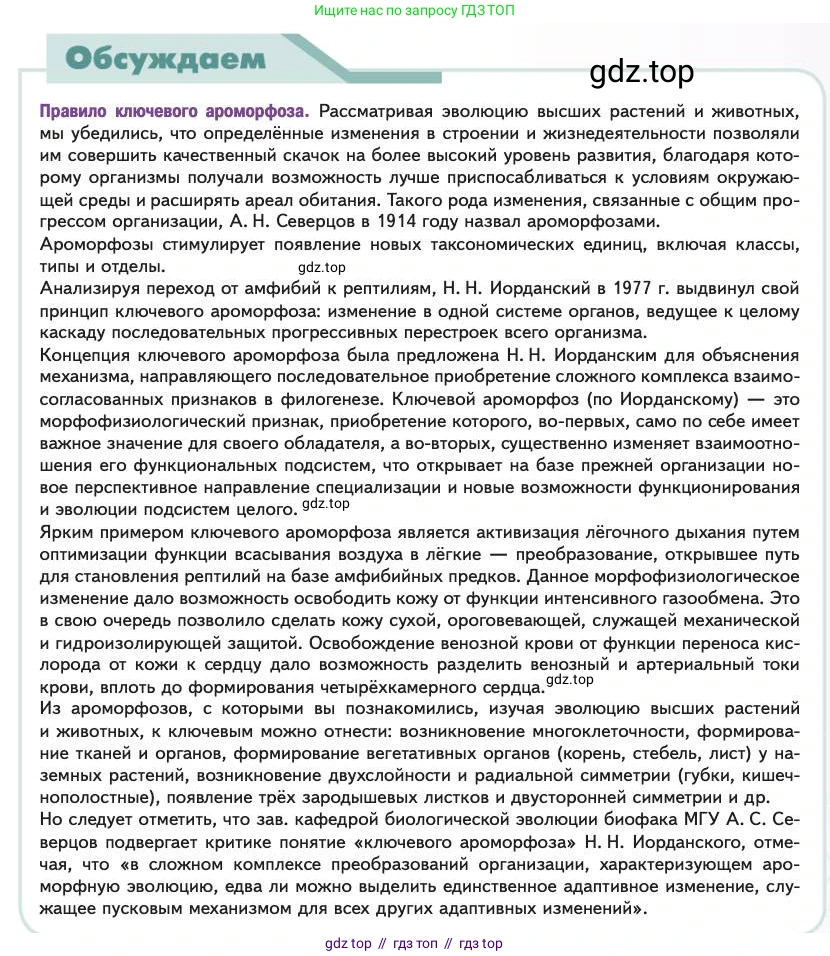 Ищите нас по запросу ГДЗ ТОП

Обсуждаем

gdz.top

Правило ключевого ароморфоза. Рассматривая эволюцию высших растений и животных, мы убедились, что определённые изменения в строении и жизнедеятельности позволяли им совершить качественный скачок на более высокий уровень развития, благодаря которому организмы получали возможность лучше приспосабливаться к условиям окружающей среды и расширять ареал обитания. Такого рода изменения, связанные с общим прогрессом организации, А. Н. Северцов в 1914 году назвал ароморфозами.
Ароморфозы стимулирует появление новых таксономических единиц, включая классы, типы и отделы.
gdz.top
Анализируя переход от амфибий к рептилиям, Н. Н. Иорданский в 1977 г. выдвинул свой принцип ключевого ароморфоза: изменение в одной системе органов, ведущее к целому каскаду последовательных прогрессивных перестроек всего организма.
Концепция ключевого ароморфоза была предложена Н. Н. Иорданским для объяснения механизма, направляющего последовательное приобретение сложного комплекса взаимосогласованных признаков в филогенезе. Ключевой ароморфоз (по Иорданскому) — это морфофизиологический признак, приобретение которого, во-первых, само по себе имеет важное значение для своего обладателя, а во-вторых, существенно изменяет взаимоотношения его функциональных подсистем, что открывает на базе прежней организации новое перспективное направление специализации и новые возможности функционирования и эволюции подсистем целого. gdz.top
Ярким примером ключевого ароморфоза является активизация лёгочного дыхания путем оптимизации функции всасывания воздуха в лёгкие — преобразование, открывшее путь для становления рептилий на базе амфибийных предков. Данное морфофизиологическое изменение дало возможность освободить кожу от функции интенсивного газообмена. Это в свою очередь позволило сделать кожу сухой, ороговевающей, служащей механической и гидроизолирующей защитой. Освобождение венозной крови от функции переноса кислорода от кожи к сердцу дало возможность разделить венозный и артериальный токи крови, вплоть до формирования четырёхкамерного сердца. gdz.top
Из ароморфозов, с которыми вы познакомились, изучая эволюцию высших растений и животных, к ключевым можно отнести: возникновение многоклеточности, формирование тканей и органов, формирование вегетативных органов (корень, стебель, лист) у наземных растений, возникновение двухслойности и радиальной симметрии (губки, кишечнополостные), появление трёх зародышевых листков и двусторонней симметрии и др.
Но следует отметить, что зав. кафедрой биологической эволюции биофака МГУ А. С. Северцов подвергает критике понятие «ключевого ароморфоза» Н. Н. Иорданского, отмечая, что «в сложном комплексе преобразований организации, характеризующем ароморфную эволюцию, едва ли можно выделить единственное адаптивное изменение, служащее пусковым механизмом для всех других адаптивных изменений».

gdz top // гдз топ // гдз top